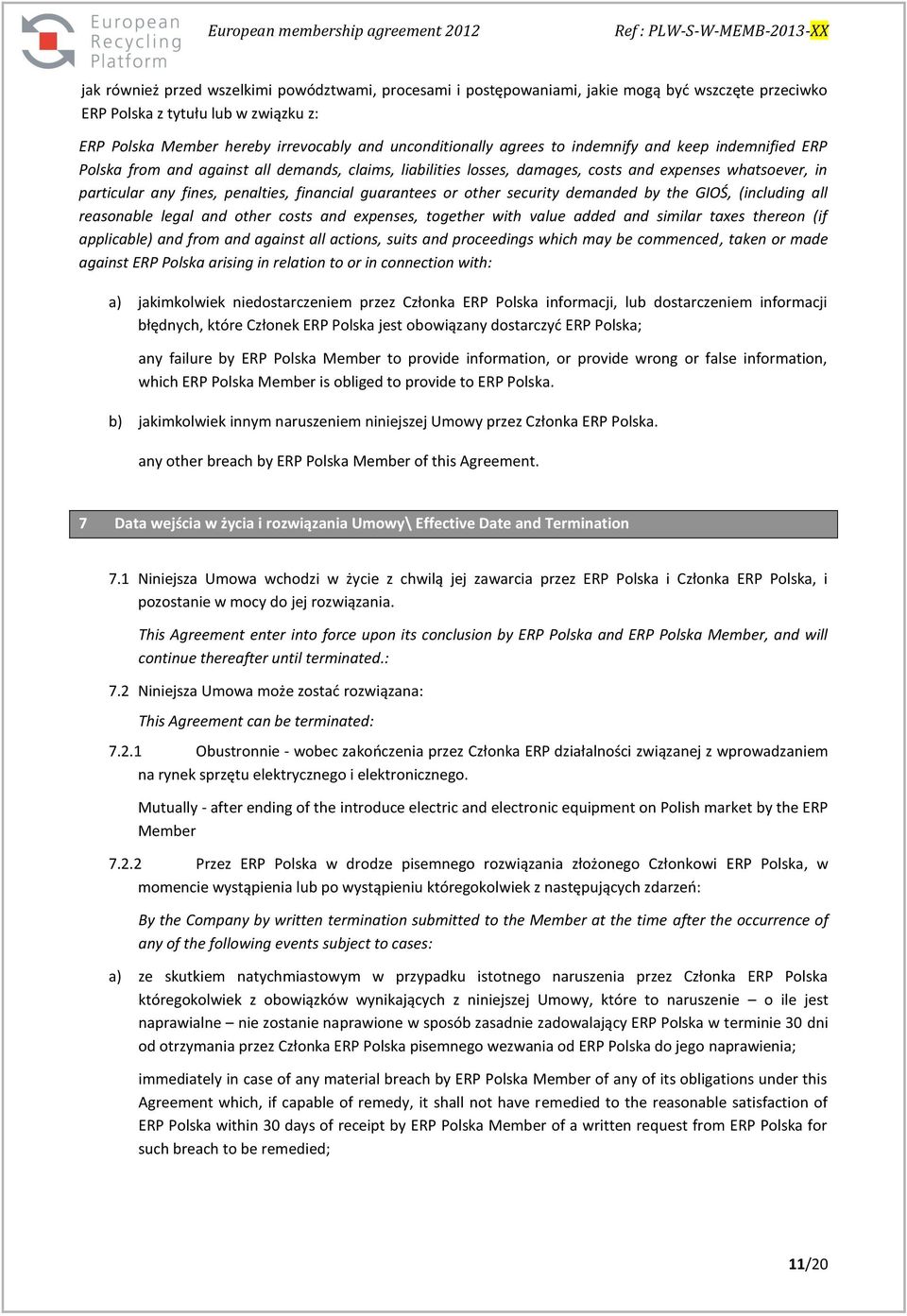 European Recycling Platform

European membership agreement 2012

Ref : PLW-S-W-MEMB-2013-XX

jak również przed wszelkimi powództwami, procesami i postępowaniami, jakie mogą być wszczęte przeciwko ERP Polska z tytułu lub w związku z:

ERP Polska Member hereby irrevocably and unconditionally agrees to indemnify and keep indemnified ERP Polska from and against all demands, claims, liabilities losses, damages, costs and expenses whatsoever, in particular any fines, penalties, financial guarantees or other security demanded by the GIOŚ, (including all reasonable legal and other costs and expenses, together with value added and similar taxes thereon (if applicable) and from and against all actions, suits and proceedings which may be commenced, taken or made against ERP Polska arising in relation to or in connection with:

a) jakimkolwiek niedostarczeniem przez Członka ERP Polska informacji, lub dostarczeniem informacji błędnych, które Członek ERP Polska jest obowiązany dostarczyć ERP Polska;

any failure by ERP Polska Member to provide information, or provide wrong or false information, which ERP Polska Member is obliged to provide to ERP Polska.

b) jakimkolwiek innym naruszeniem niniejszej Umowy przez Członka ERP Polska.

any other breach by ERP Polska Member of this Agreement.

7 Data wejścia w życia i rozwiązania Umowy\ Effective Date and Termination

7.1 Niniejsza Umowa wchodzi w życie z chwilą jej zawarcia przez ERP Polska i Członka ERP Polska, i pozostanie w mocy do jej rozwiązania.

This Agreement enter into force upon its conclusion by ERP Polska and ERP Polska Member, and will continue thereafter until terminated.:

7.2 Niniejsza Umowa może zostać rozwiązana:

This Agreement can be terminated:

7.2.1 Obustronnie - wobec zakończenia przez Członka ERP działalności związanej z wprowadzaniem na rynek sprzętu elektrycznego i elektronicznego.

Mutually - after ending of the introduce electric and electronic equipment on Polish market by the ERP Member

7.2.2 Przez ERP Polska w drodze pisemnego rozwiązania złożonego Członkowi ERP Polska, w momencie wystąpienia lub po wystąpieniu któregokolwiek z następujących zdarzeń:

By the Company by written termination submitted to the Member at the time after the occurrence of any of the following events subject to cases:

a) ze skutkiem natychmiastowym w przypadku istotnego naruszenia przez Członka ERP Polska któregokolwiek z obowiązków wynikających z niniejszej Umowy, które to naruszenie – o ile jest naprawialne – nie zostanie naprawione w sposób zasadnie zadowalający ERP Polska w terminie 30 dni od otrzymania przez Członka ERP Polska pisemnego wezwania od ERP Polska do jego naprawienia;

immediately in case of any material breach by ERP Polska Member of any of its obligations under this Agreement which, if capable of remedy, it shall not have remedied to the reasonable satisfaction of ERP Polska within 30 days of receipt by ERP Polska Member of a written request from ERP Polska for such breach to be remedied;

11/20